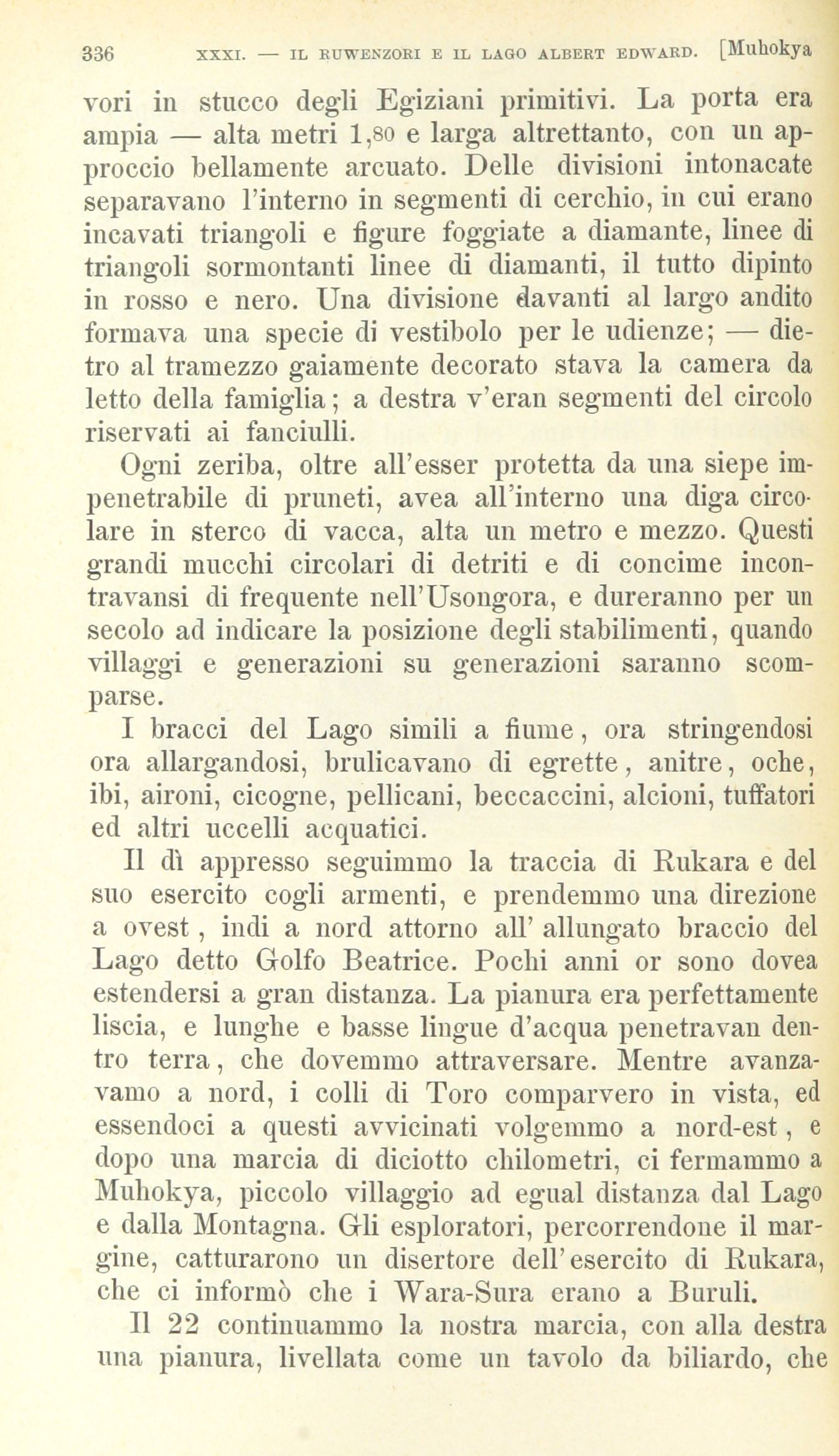 336 XXXI. — IL RUWENZORI E IL LAGO ALBERT EDWARD. [Muhokya

vori in stucco degli Egiziani primitivi. La porta era ampia — alta metri 1,80 e larga altrettanto, con un approccio bellamente arcuato. Delle divisioni intonacate separavano l'interno in segmenti di cerchio, in cui erano incavati triangoli e figure foggiate a diamante, linee di triangoli sormontanti linee di diamanti, il tutto dipinto in rosso e nero. Una divisione davanti al largo andito formava una specie di vestibolo per le udienze; — dietro al tramezzo gaiamente decorato stava la camera da letto della famiglia; a destra v'eran segmenti del circolo riservati ai fanciulli.

Ogni zeriba, oltre all'esser protetta da una siepe impenetrabile di pruneti, avea all'interno una diga circolare in sterco di vacca, alta un metro e mezzo. Questi grandi mucchi circolari di detriti e di concime incontravansi di frequente nell'Usongora, e dureranno per un secolo ad indicare la posizione degli stabilimenti, quando villaggi e generazioni su generazioni saranno scomparse.

I bracci del Lago simili a fiume, ora stringendosi ora allargandosi, brulicavano di egrette, anitre, oche, ibi, aironi, cicogne, pellicani, beccaccini, alcioni, tuffatori ed altri uccelli acquatici.

Il dì appresso seguimmo la traccia di Rukara e del suo esercito cogli armenti, e prendemmo una direzione a ovest, indi a nord attorno all' allungato braccio del Lago detto Golfo Beatrice. Pochi anni or sono dovea estendersi a gran distanza. La pianura era perfettamente liscia, e lunghe e basse lingue d'acqua penetravan dentro terra, che dovemmo attraversare. Mentre avanzavamo a nord, i colli di Toro comparvero in vista, ed essendoci a questi avvicinati volgemmo a nord-est, e dopo una marcia di diciotto chilometri, ci fermammo a Muhokya, piccolo villaggio ad egual distanza dal Lago e dalla Montagna. Gli esploratori, percorrendone il margine, catturarono un disertore dell' esercito di Rukara, che ci informò che i Wara-Sura erano a Buruli.

Il 22 continuammo la nostra marcia, con alla destra una pianura, livellata come un tavolo da biliardo, che